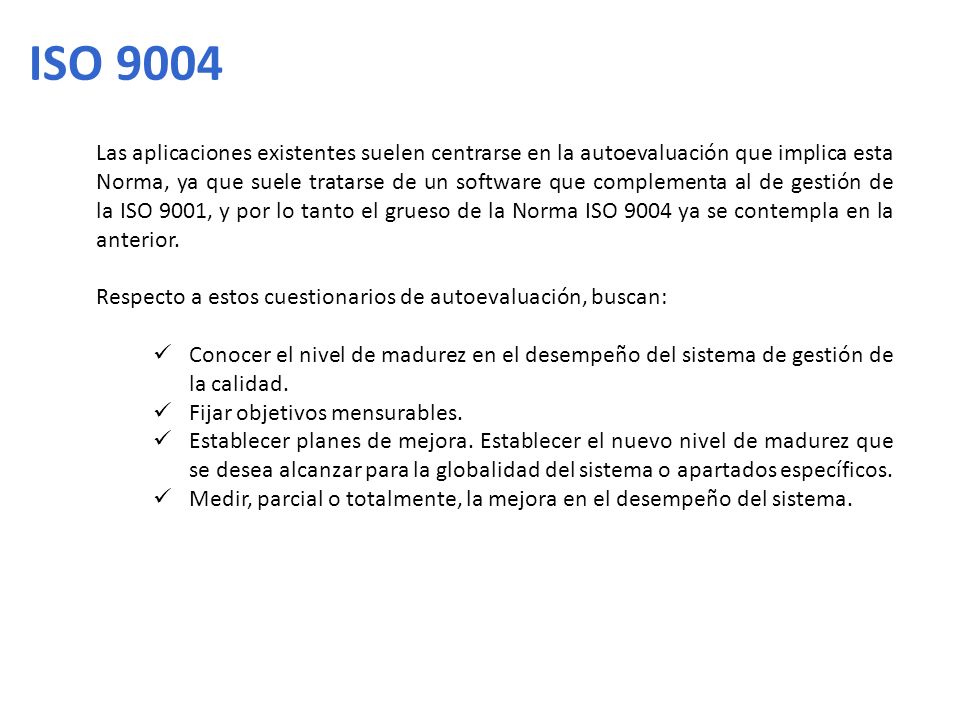 ISO 9004

Las aplicaciones existentes suelen centrarse en la autoevaluación que implica esta Norma, ya que suele tratarse de un software que complementa al de gestión de la ISO 9001, y por lo tanto el grueso de la Norma ISO 9004 ya se contempla en la anterior.

Respecto a estos cuestionarios de autoevaluación, buscan:

✓ Conocer el nivel de madurez en el desempeño del sistema de gestión de la calidad.
✓ Fijar objetivos mensurables.
✓ Establecer planes de mejora. Establecer el nuevo nivel de madurez que se desea alcanzar para la globalidad del sistema o apartados específicos.
✓ Medir, parcial o totalmente, la mejora en el desempeño del sistema.